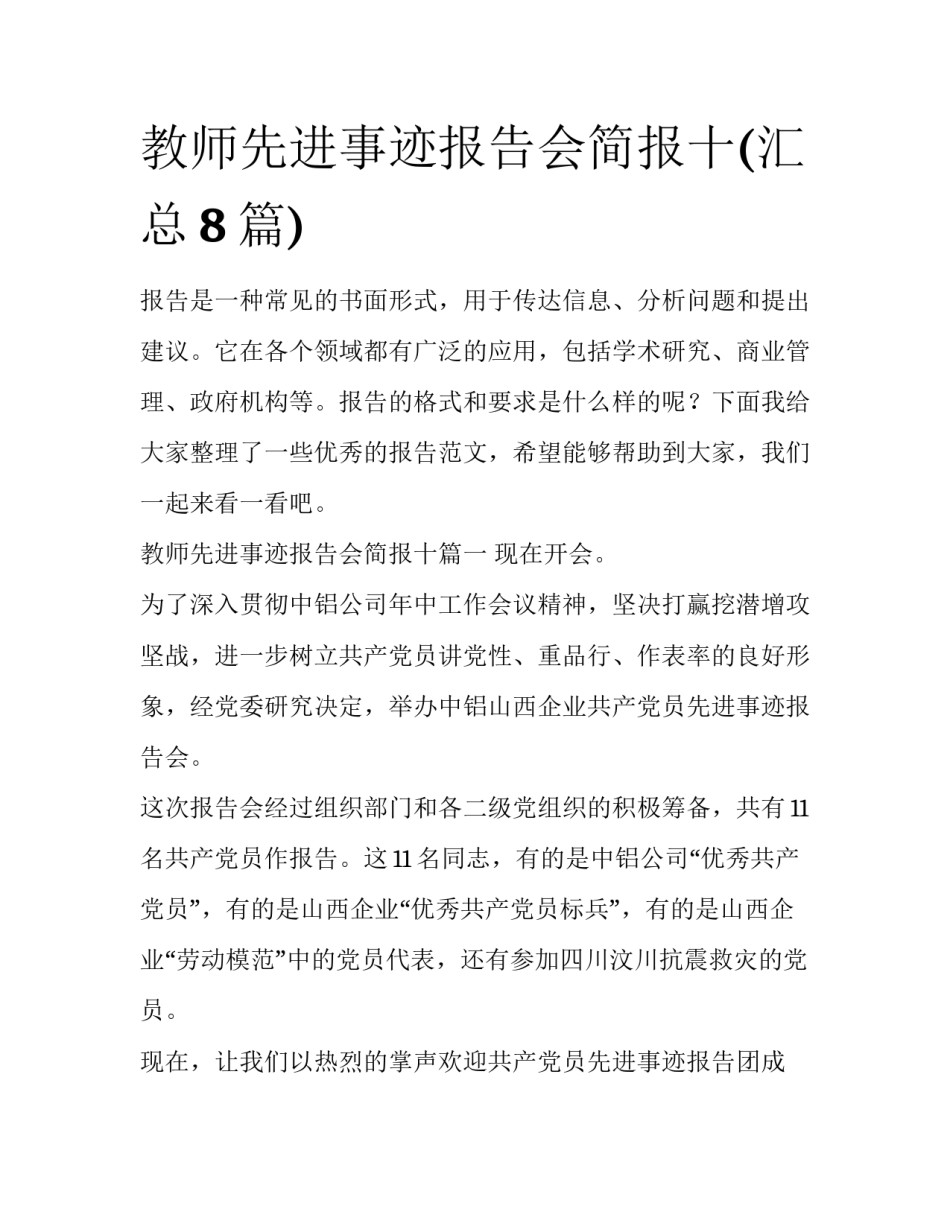 教师先进事迹报告会简报十(汇总 8 篇)

报告是一种常见的书面形式，用于传达信息、分析问题和提出建议。它在各个领域都有广泛的应用，包括学术研究、商业管理、政府机构等。报告的格式和要求是什么样的呢？下面我给大家整理了一些优秀的报告范文，希望能够帮助到大家，我们一起来看一看吧。

教师先进事迹报告会简报十篇一 现在开会。

为了深入贯彻中铝公司年中工作会议精神，坚决打赢挖潜增攻坚战，进一步树立共产党员讲党性、重品行、作表率的良好形象，经党委研究决定，举办中铝山西企业共产党员先进事迹报告会。

这次报告会经过组织部门和各二级党组织的积极筹备，共有 11 名共产党员作报告。这 11 名同志，有的是中铝公司“优秀共产党员”，有的是山西企业“优秀共产党员标兵”，有的是山西企业“劳动模范”中的党员代表，还有参加四川汶川抗震救灾的党员。

现在，让我们以热烈的掌声欢迎共产党员先进事迹报告团成